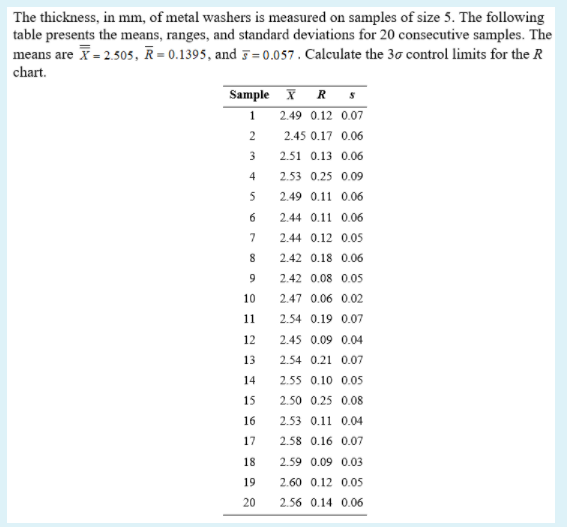 The thickness, in mm, of metal washers is measured on samples of size 5. The following table presents the means, ranges, and standard deviations for 20 consecutive samples. The means are $\overline{\overline{X}} = 2.505$, $\overline{R} = 0.1395$, and $\overline{s} = 0.057$. Calculate the $3\sigma$ control limits for the $R$ chart.

| Sample | $\overline{X}$ | $R$ | $s$ |
|---|---|---|---|
| 1 | 2.49 | 0.12 | 0.07 |
| 2 | 2.45 | 0.17 | 0.06 |
| 3 | 2.51 | 0.13 | 0.06 |
| 4 | 2.53 | 0.25 | 0.09 |
| 5 | 2.49 | 0.11 | 0.06 |
| 6 | 2.44 | 0.11 | 0.06 |
| 7 | 2.44 | 0.12 | 0.05 |
| 8 | 2.42 | 0.18 | 0.06 |
| 9 | 2.42 | 0.08 | 0.05 |
| 10 | 2.47 | 0.06 | 0.02 |
| 11 | 2.54 | 0.19 | 0.07 |
| 12 | 2.45 | 0.09 | 0.04 |
| 13 | 2.54 | 0.21 | 0.07 |
| 14 | 2.55 | 0.10 | 0.05 |
| 15 | 2.50 | 0.25 | 0.08 |
| 16 | 2.53 | 0.11 | 0.04 |
| 17 | 2.58 | 0.16 | 0.07 |
| 18 | 2.59 | 0.09 | 0.03 |
| 19 | 2.60 | 0.12 | 0.05 |
| 20 | 2.56 | 0.14 | 0.06 |